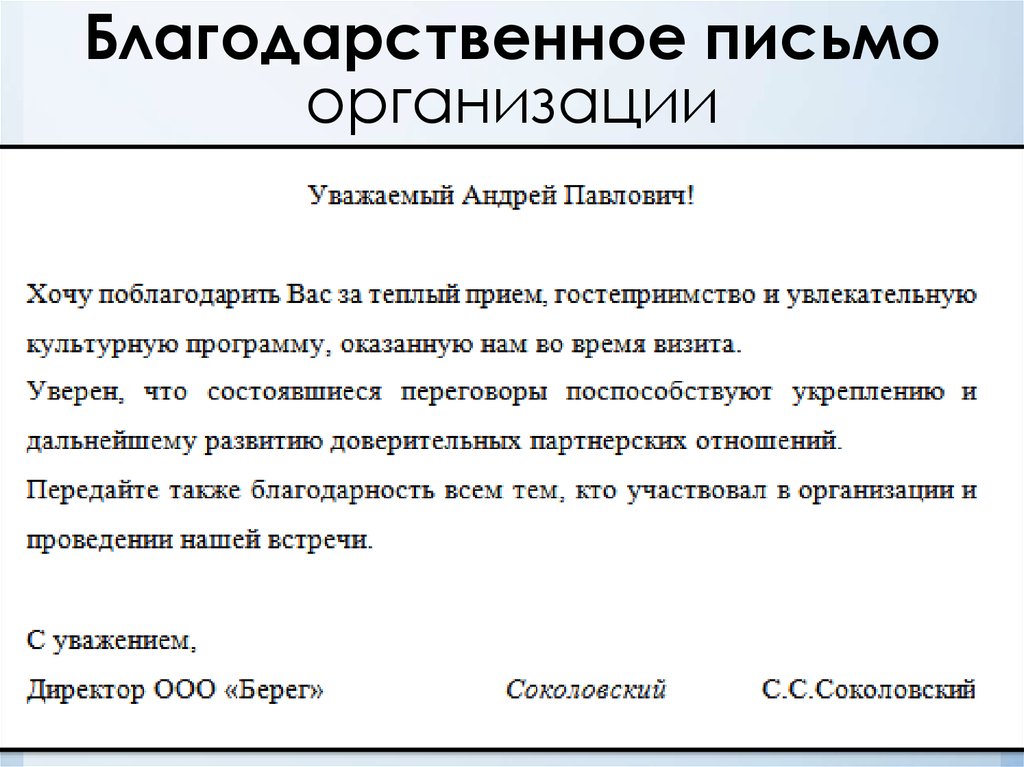 Благодарственное письмо организации

Уважаемый Андрей Павлович!

Хочу поблагодарить Вас за теплый прием, гостеприимство и увлекательную культурную программу, оказанную нам во время визита.
Уверен, что состоявшиеся переговоры поспособствуют укреплению и дальнейшему развитию доверительных партнерских отношений.
Передайте также благодарность всем тем, кто участвовал в организации и проведении нашей встречи.

С уважением,
Директор ООО «Берег» Соколовский С.С.Соколовский